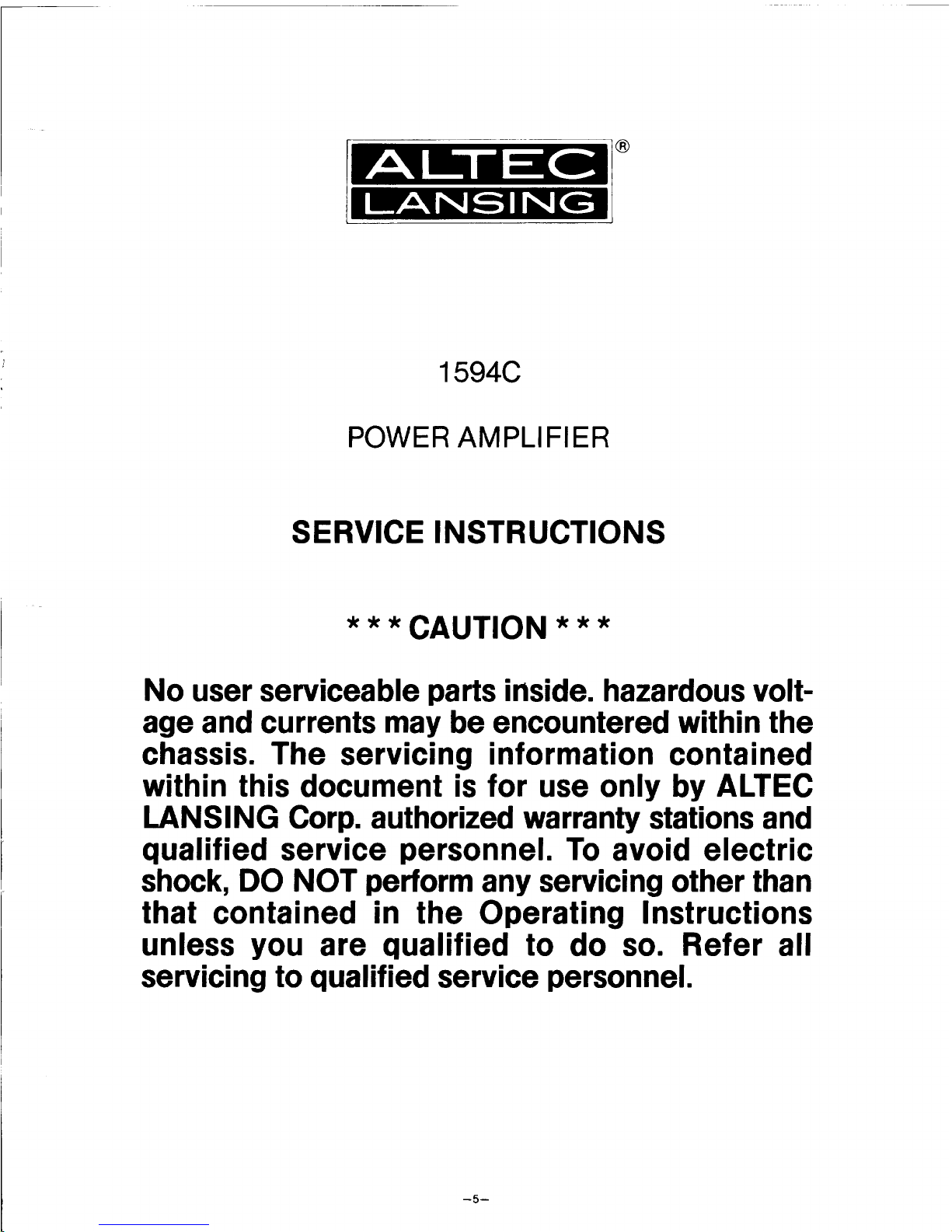 ALTEC LANSING ®

1594C

POWER AMPLIFIER

SERVICE INSTRUCTIONS

* * * CAUTION * * *

No user serviceable parts inside. hazardous voltage and currents may be encountered within the chassis. The servicing information contained within this document is for use only by ALTEC LANSING Corp. authorized warranty stations and qualified service personnel. To avoid electric shock, DO NOT perform any servicing other than that contained in the Operating Instructions unless you are qualified to do so. Refer all servicing to qualified service personnel.

–5–